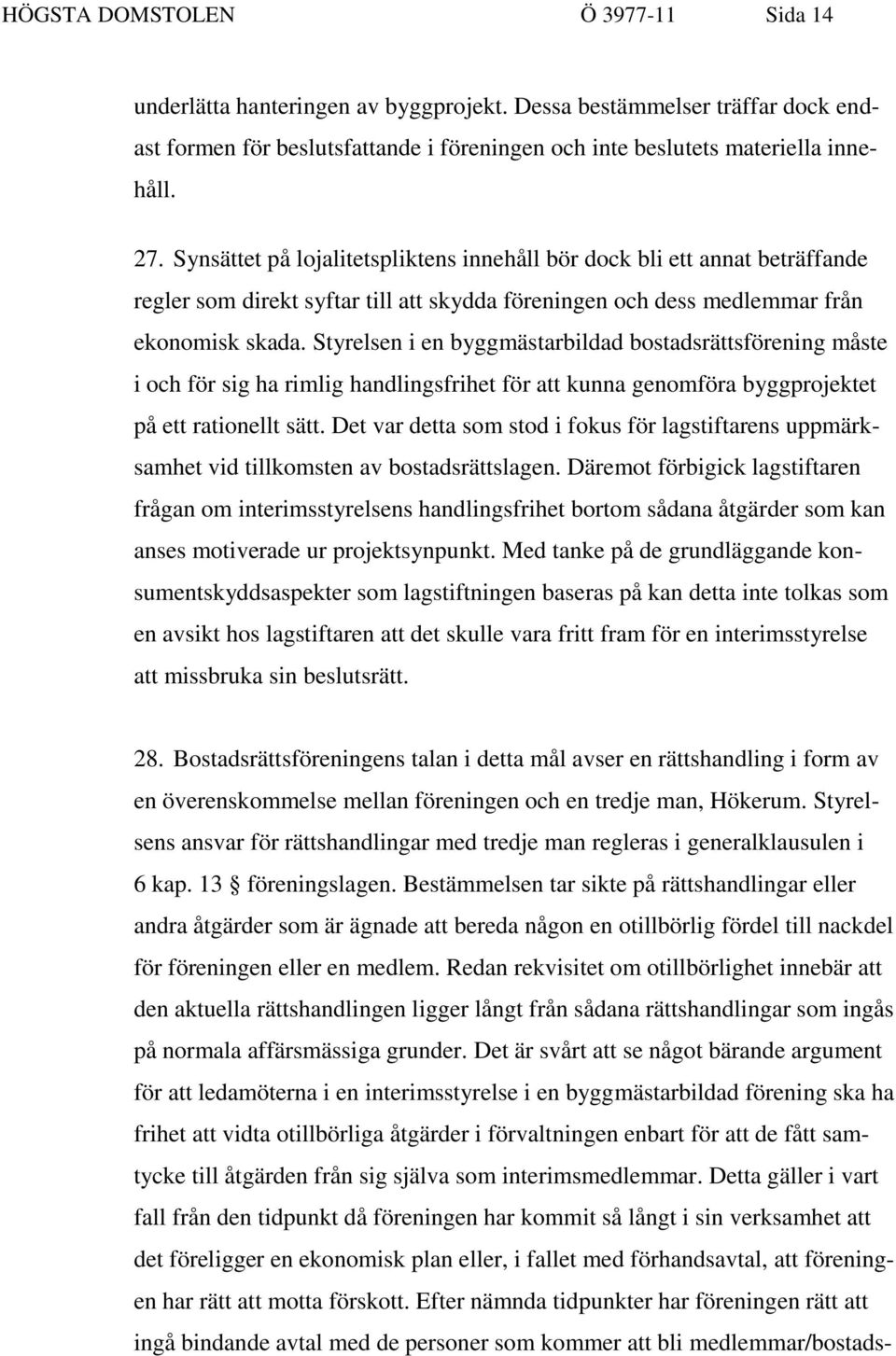 HÖGSTA DOMSTOLEN Ö 3977-11 Sida 14

underlätta hanteringen av byggprojekt. Dessa bestämmelser träffar dock endast formen för beslutsfattande i föreningen och inte beslutets materiella innehåll.

27. Synsättet på lojalitetspliktens innehåll bör dock bli ett annat beträffande regler som direkt syftar till att skydda föreningen och dess medlemmar från ekonomisk skada. Styrelsen i en byggmästarbildad bostadsrättsförening måste i och för sig ha rimlig handlingsfrihet för att kunna genomföra byggprojektet på ett rationellt sätt. Det var detta som stod i fokus för lagstiftarens uppmärksamhet vid tillkomsten av bostadsrättslagen. Däremot förbigick lagstiftaren frågan om interimsstyrelsens handlingsfrihet bortom sådana åtgärder som kan anses motiverade ur projektsynpunkt. Med tanke på de grundläggande konsumentskyddsaspekter som lagstiftningen baseras på kan detta inte tolkas som en avsikt hos lagstiftaren att det skulle vara fritt fram för en interimsstyrelse att missbruka sin beslutsrätt.

28. Bostadsrättsföreningens talan i detta mål avser en rättshandling i form av en överenskommelse mellan föreningen och en tredje man, Hökerum. Styrelsens ansvar för rättshandlingar med tredje man regleras i generalklausulen i 6 kap. 13 § föreningslagen. Bestämmelsen tar sikte på rättshandlingar eller andra åtgärder som är ägnade att bereda någon en otillbörlig fördel till nackdel för föreningen eller en medlem. Redan rekvisitet om otillbörlighet innebär att den aktuella rättshandlingen ligger långt från sådana rättshandlingar som ingås på normala affärsmässiga grunder. Det är svårt att se något bärande argument för att ledamöterna i en interimsstyrelse i en byggmästarbildad förening ska ha frihet att vidta otillbörliga åtgärder i förvaltningen enbart för att de fått samtycke till åtgärden från sig själva som interimsmedlemmar. Detta gäller i vart fall från den tidpunkt då föreningen har kommit så långt i sin verksamhet att det föreligger en ekonomisk plan eller, i fallet med förhandsavtal, att föreningen har rätt att motta förskott. Efter nämnda tidpunkter har föreningen rätt att ingå bindande avtal med de personer som kommer att bli medlemmar/bostads-